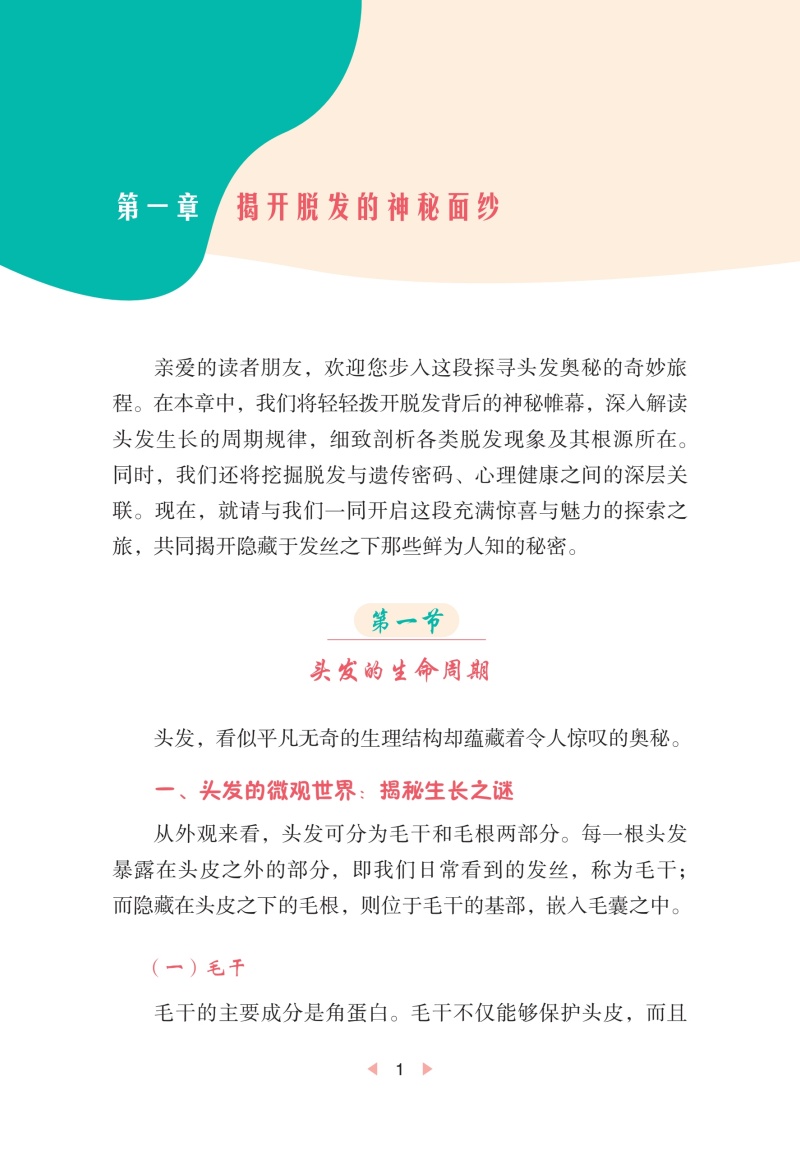 第一章 揭开脱发的神秘面纱

亲爱的读者朋友，欢迎您步入这段探寻头发奥秘的奇妙旅程。在本章中，我们将轻轻拨开脱发背后的神秘帷幕，深入解读头发生长的周期规律，细致剖析各类脱发现象及其根源所在。同时，我们还将挖掘脱发与遗传密码、心理健康之间的深层关联。现在，就请与我们一同开启这段充满惊喜与魅力的探索之旅，共同揭开隐藏于发丝之下那些鲜为人知的秘密。

第一节
头发的生命周期

头发，看似平凡无奇的生理结构却蕴藏着令人惊叹的奥秘。

一、头发的微观世界：揭秘生长之谜

从外观来看，头发可分为毛干和毛根两部分。每一根头发暴露在头皮之外的部分，即我们日常看到的发丝，称为毛干；而隐藏在头皮之下的毛根，则位于毛干的基部，嵌入毛囊之中。

（一）毛干

毛干的主要成分是角蛋白。毛干不仅能够保护头皮，而且

1